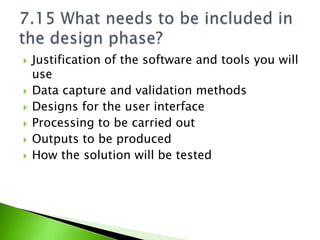 7.15 What needs to be included in the design phase?

- Justification of the software and tools you will use
- Data capture and validation methods
- Designs for the user interface
- Processing to be carried out
- Outputs to be produced
- How the solution will be tested